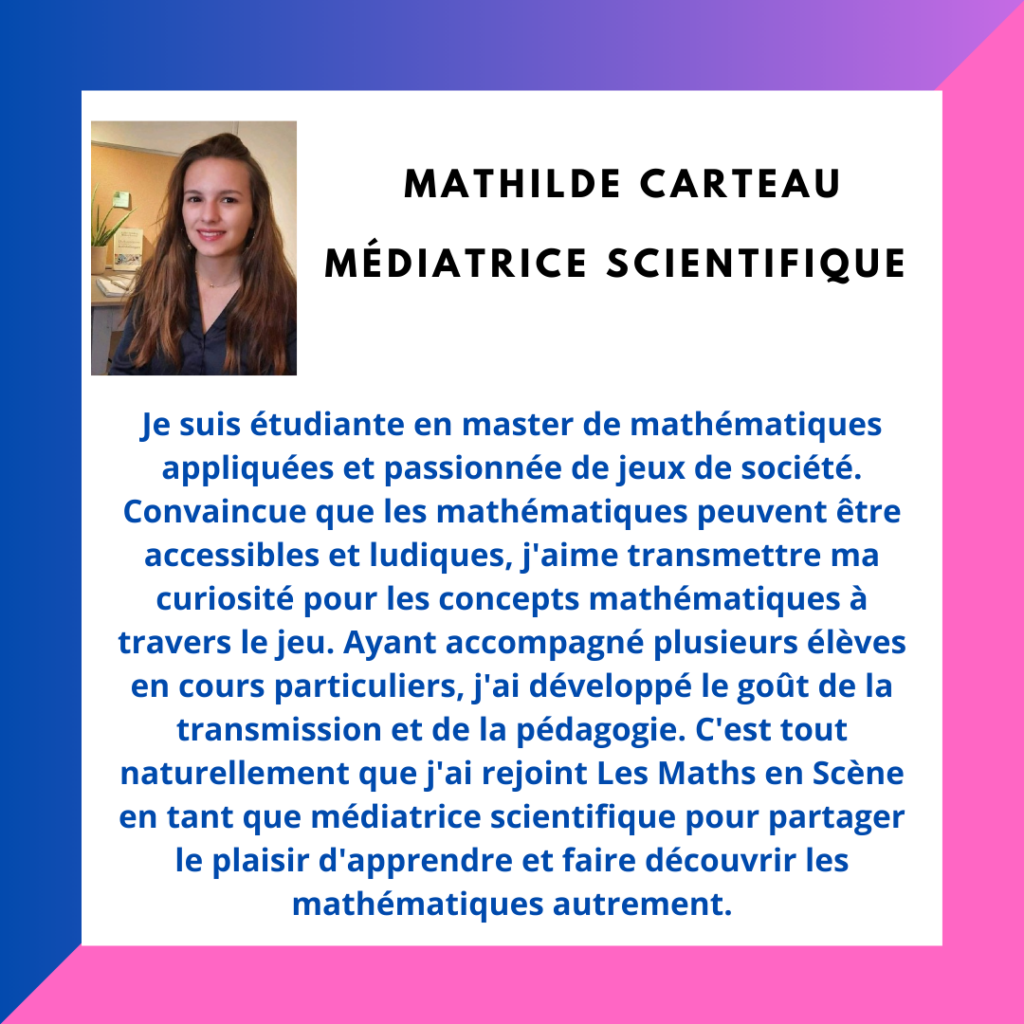 MATHILDE CARTEAU
MÉDIATRICE SCIENTIFIQUE

Je suis étudiante en master de mathématiques appliquées et passionnée de jeux de société. Convaincue que les mathématiques peuvent être accessibles et ludiques, j'aime transmettre ma curiosité pour les concepts mathématiques à travers le jeu. Ayant accompagné plusieurs élèves en cours particuliers, j'ai développé le goût de la transmission et de la pédagogie. C'est tout naturellement que j'ai rejoint Les Maths en Scène en tant que médiatrice scientifique pour partager le plaisir d'apprendre et faire découvrir les mathématiques autrement.